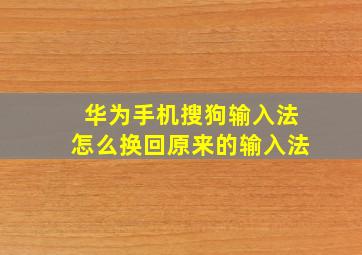 华为手机搜狗输入法
怎么换回原来的输入法